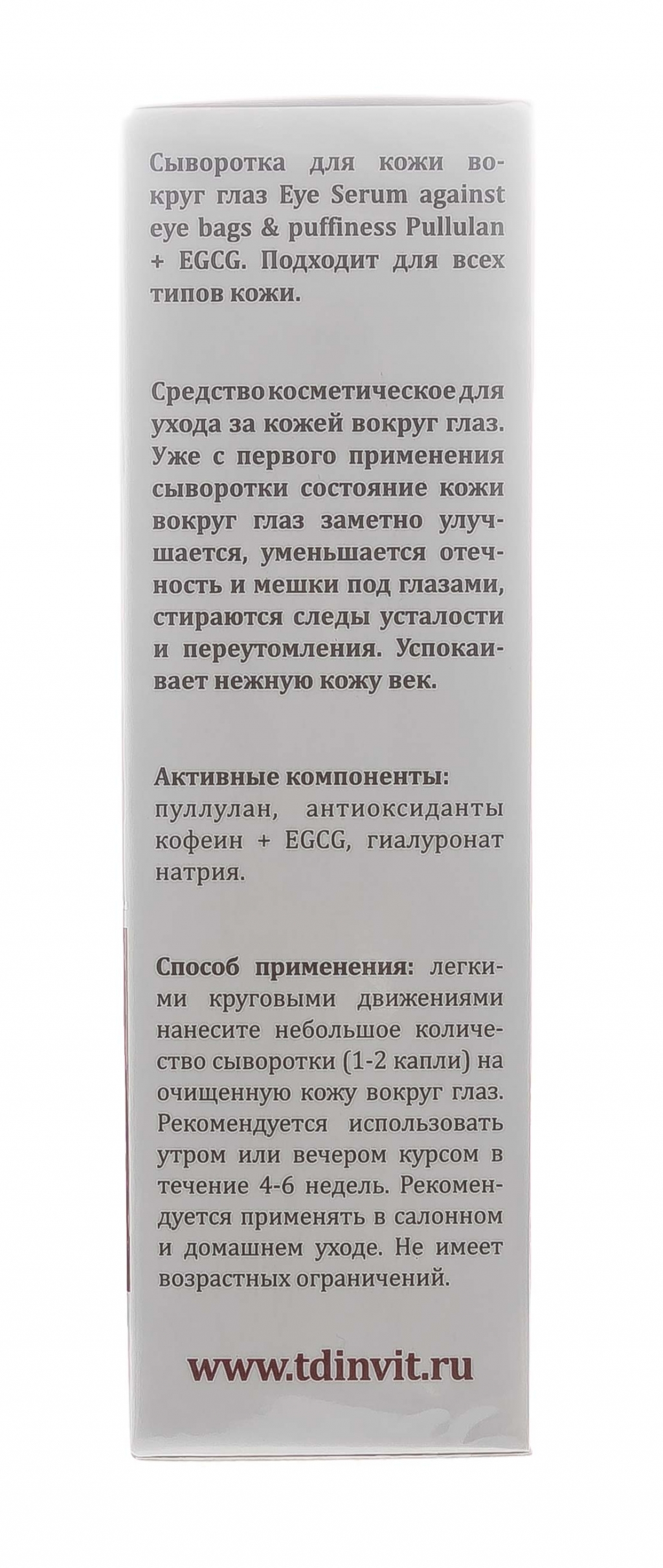 Сыворотка для кожи вокруг глаз Eye Serum against eye bags & puffiness Pullulan + EGCG. Подходит для всех типов кожи.

Средство косметическое для ухода за кожей вокруг глаз. Уже с первого применения сыворотки состояние кожи вокруг глаз заметно улучшается, уменьшается отечность и мешки под глазами, стираются следы усталости и переутомления. Успокаивает нежную кожу век.

Активные компоненты:
пуллулан, антиоксиданты кофеин + EGCG, гиалуронат натрия.

Способ применения: легкими круговыми движениями нанесите небольшое количество сыворотки (1-2 капли) на очищенную кожу вокруг глаз. Рекомендуется использовать утром или вечером курсом в течение 4-6 недель. Рекомендуется применять в салонном и домашнем уходе. Не имеет возрастных ограничений.

www.tdinvit.ru